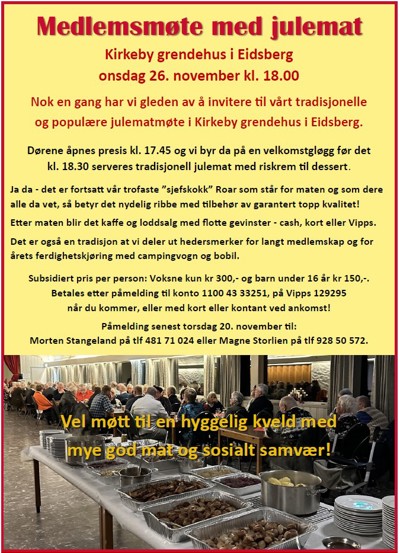 Medlemsmøte med julemat

Kirkeby grendehus i Eidsberg
onsdag 26. november kl. 18.00

Nok en gang har vi gleden av å invitere til vårt tradisjonelle og populære julematmøte i Kirkeby grendehus i Eidsberg.

Dørene åpnes presis kl. 17.45 og vi byr da på en velkomstgløgg før det kl. 18.30 serveres tradisjonell julemat med riskrem til dessert.

Ja da - det er fortsatt vår trofaste "sjefskokk" Roar som står for maten og som dere alle da vet, så betyr det nydelig ribbe med tilbehør av garantert topp kvalitet!

Etter maten blir det kaffe og loddsalg med flotte gevinster - cash, kort eller Vipps.

Det er også en tradisjon at vi deler ut hedersmerker for langt medlemskap og for årets ferdighetskjøring med campingvogn og bobil.

Subsidiert pris per person: Voksne kun kr 300,- og barn under 16 år kr 150,-.
Betales etter påmelding til konto 1100 43 33251, på Vipps 129295 når du kommer, eller med kort eller kontant ved ankomst!

Påmelding senest torsdag 20. november til:
Morten Stangeland på tlf 481 71 024 eller Magne Storlien på tlf 928 50 572.

Vel møtt til en hyggelig kveld med mye god mat og sosialt samvær!